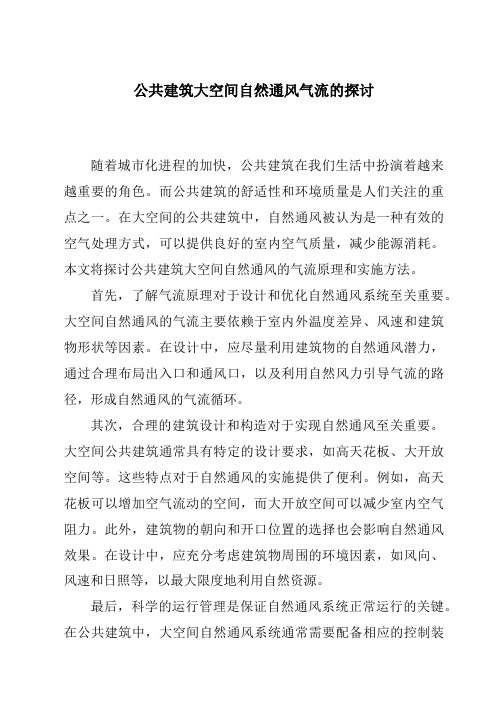 公共建筑大空间自然通风气流的探讨

随着城市化进程的加快，公共建筑在我们生活中扮演着越来越重要的角色。而公共建筑的舒适性和环境质量是人们关注的重点之一。在大空间的公共建筑中，自然通风被认为是一种有效的空气处理方式，可以提供良好的室内空气质量，减少能源消耗。本文将探讨公共建筑大空间自然通风的气流原理和实施方法。

首先，了解气流原理对于设计和优化自然通风系统至关重要。大空间自然通风的气流主要依赖于室内外温度差异、风速和建筑物形状等因素。在设计中，应尽量利用建筑物的自然通风潜力，通过合理布局出入口和通风口，以及利用自然风力引导气流的路径，形成自然通风的气流循环。

其次，合理的建筑设计和构造对于实现自然通风至关重要。大空间公共建筑通常具有特定的设计要求，如高天花板、大开放空间等。这些特点对于自然通风的实施提供了便利。例如，高天花板可以增加空气流动的空间，而大开放空间可以减少室内空气阻力。此外，建筑物的朝向和开口位置的选择也会影响自然通风效果。在设计中，应充分考虑建筑物周围的环境因素，如风向、风速和日照等，以最大限度地利用自然资源。

最后，科学的运行管理是保证自然通风系统正常运行的关键。在公共建筑中，大空间自然通风系统通常需要配备相应的控制装